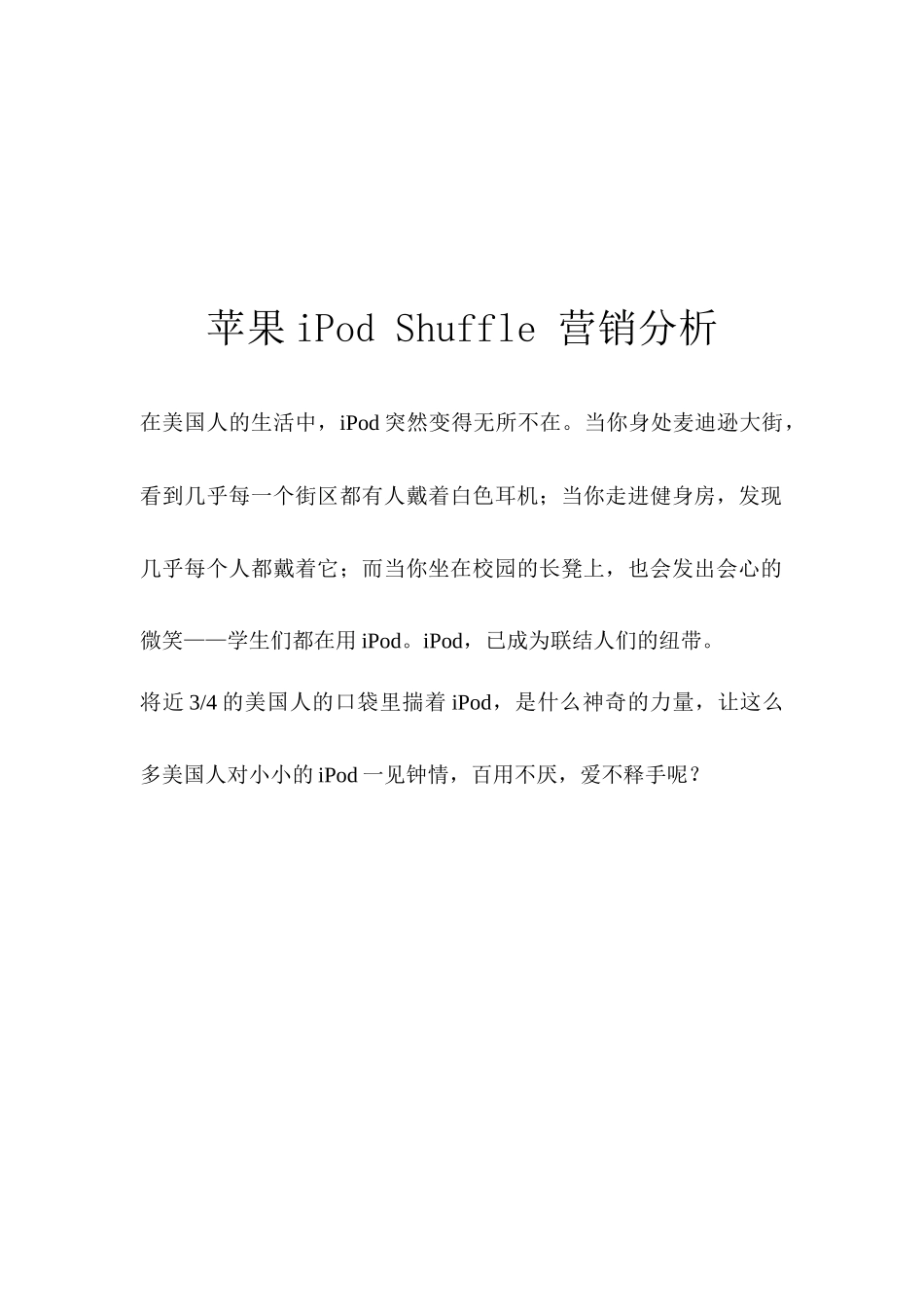 苹果 iPod Shuffle 营销分析

在美国人的生活中，iPod 突然变得无所不在。当你身处麦迪逊大街，看到几乎每一个街区都有人戴着白色耳机；当你走进健身房，发现几乎每个人都戴着它；而当你坐在校园的长凳上，也会发出会心的微笑——学生们都在用 iPod。iPod，已成为联结人们的纽带。

将近 3/4 的美国人的口袋里揣着 iPod，是什么神奇的力量，让这么多美国人对小小的 iPod 一见钟情，百用不厌，爱不释手呢？